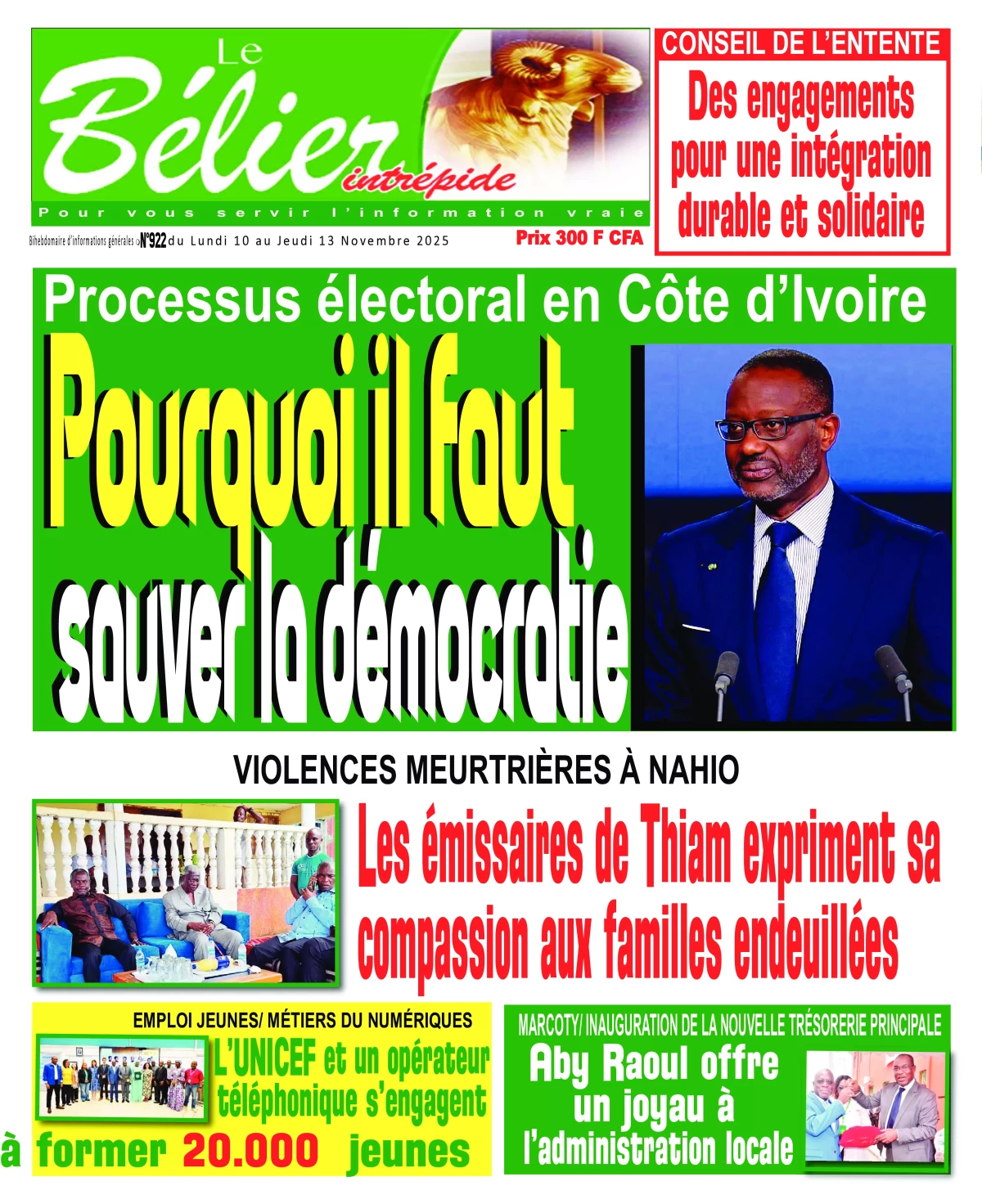 Le Bélier intrépide

Pour vous servir l'information vraie

Bihebdomaire d'informations générales N°922 du Lundi 10 au Jeudi 13 Novembre 2025

Prix 300 F CFA

CONSEIL DE L'ENTENTE

Des engagements pour une intégration durable et solidaire

Processus électoral en Côte d'Ivoire

Pourquoi il faut sauver la démocratie

VIOLENCES MEURTRIÈRES À NAHIO

Les émissaires de Thiam expriment sa compassion aux familles endeuillées

EMPLOI JEUNES/ MÉTIERS DU NUMÉRIQUES

L'UNICEF et un opérateur téléphonique s'engagent à former 20.000 jeunes

MARCOTY/ INAUGURATION DE LA NOUVELLE TRÉSORERIE PRINCIPALE

Aby Raoul offre un joyau à l'administration locale